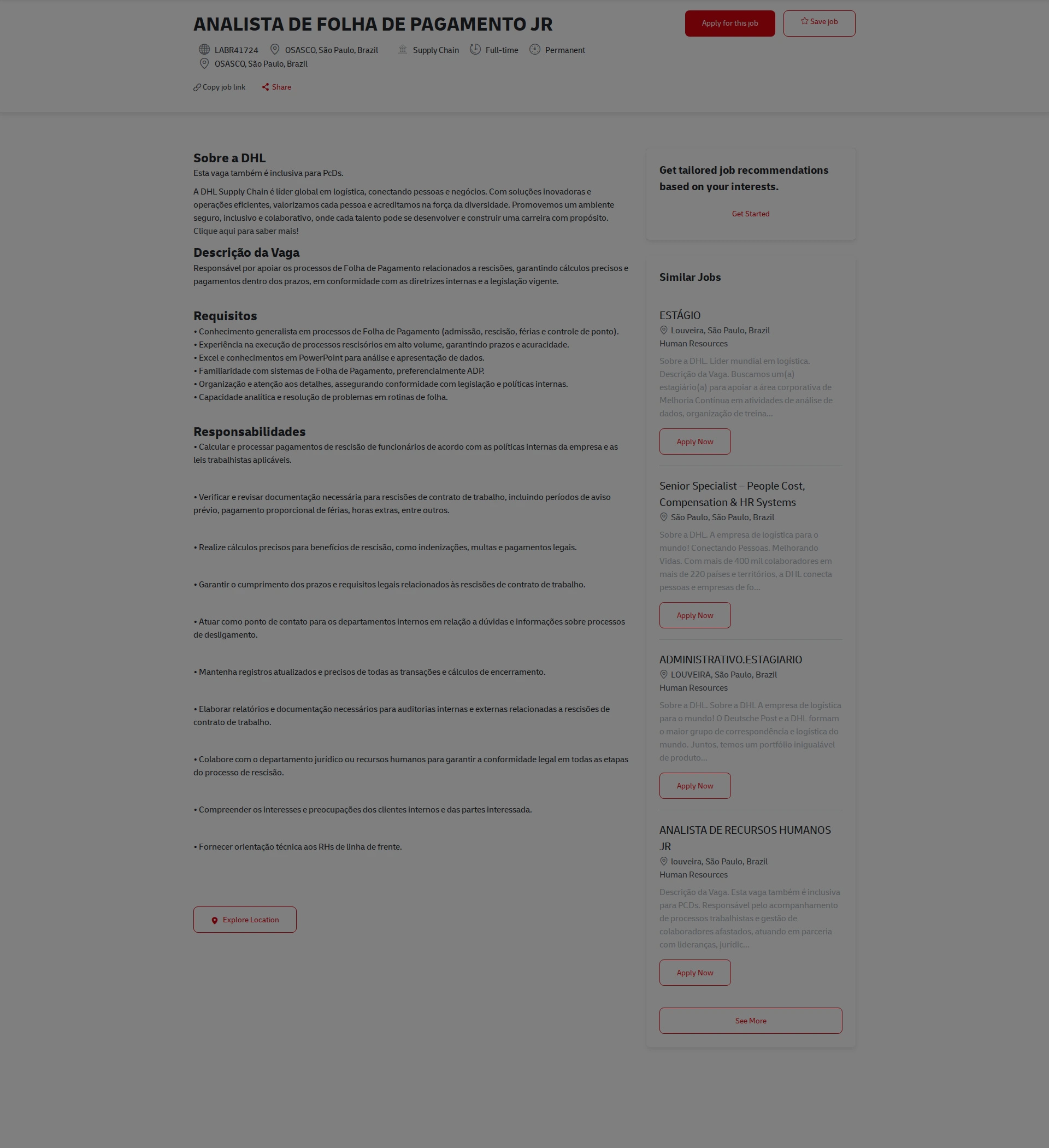 ANALISTA DE FOLHA DE PAGAMENTO JR

Apply for this job

Save job

LABR41724 OSASCO, São Paulo, Brazil Supply Chain Full-time Permanent
OSASCO, São Paulo, Brazil

Copy job link Share

Sobre a DHL
Esta vaga também é inclusiva para PcDs.

A DHL Supply Chain é líder global em logística, conectando pessoas e negócios. Com soluções inovadoras e operações eficientes, valorizamos cada pessoa e acreditamos na força da diversidade. Promovemos um ambiente seguro, inclusivo e colaborativo, onde cada talento pode se desenvolver e construir uma carreira com propósito. Clique aqui para saber mais!

Descrição da Vaga
Responsável por apoiar os processos de Folha de Pagamento relacionados a rescisões, garantindo cálculos precisos e pagamentos dentro dos prazos, em conformidade com as diretrizes internas e a legislação vigente.

Requisitos
• Conhecimento generalista em processos de Folha de Pagamento (admissão, rescisão, férias e controle de ponto).
• Experiência na execução de processos rescisórios em alto volume, garantindo prazos e acuracidade.
• Excel e conhecimentos em PowerPoint para análise e apresentação de dados.
• Familiaridade com sistemas de Folha de Pagamento, preferencialmente ADP.
• Organização e atenção aos detalhes, assegurando conformidade com legislação e políticas internas.
• Capacidade analítica e resolução de problemas em rotinas de folha.

Responsabilidades
• Calcular e processar pagamentos de rescisão de funcionários de acordo com as políticas internas da empresa e as leis trabalhistas aplicáveis.

• Verificar e revisar documentação necessária para rescisões de contrato de trabalho, incluindo períodos de aviso prévio, pagamento proporcional de férias, horas extras, entre outros.

• Realize cálculos precisos para benefícios de rescisão, como indenizações, multas e pagamentos legais.

• Garantir o cumprimento dos prazos e requisitos legais relacionados às rescisões de contrato de trabalho.

• Atuar como ponto de contato para os departamentos internos em relação a dúvidas e informações sobre processos de desligamento.

• Mantenha registros atualizados e precisos de todas as transações e cálculos de encerramento.

• Elaborar relatórios e documentação necessários para auditorias internas e externas relacionadas a rescisões de contrato de trabalho.

• Colabore com o departamento jurídico ou recursos humanos para garantir a conformidade legal em todas as etapas do processo de rescisão.

• Compreender os interesses e preocupações dos clientes internos e das partes interessada.

• Fornecer orientação técnica aos RHs de linha de frente.

Explore Location

Get tailored job recommendations based on your interests.

Get Started

Similar Jobs

ESTÁGIO
Louveira, São Paulo, Brazil
Human Resources
Sobre a DHL. Líder mundial em logística. Descrição da Vaga. Buscamos um(a) estagiário(a) para apoiar a área corporativa de Melhoria Contínua em atividades de análise de dados, organização de treina...
Apply Now

Senior Specialist – People Cost, Compensation & HR Systems
São Paulo, São Paulo, Brazil
Sobre a DHL. A empresa de logística para o mundo! Conectando Pessoas. Melhorando Vidas. Com mais de 400 mil colaboradores em mais de 220 países e territórios, a DHL conecta pessoas e empresas de fo...
Apply Now

ADMINISTRATIVO.ESTAGIARIO
LOUVEIRA, São Paulo, Brazil
Human Resources
Sobre a DHL. Sobre a DHL A empresa de logística para o mundo! O Deutsche Post e a DHL formam o maior grupo de correspondência e logística do mundo. Juntos, temos um portfólio inigualável de produto...
Apply Now

ANALISTA DE RECURSOS HUMANOS JR
louveira, São Paulo, Brazil
Human Resources
Descrição da Vaga. Esta vaga também é inclusiva para PCDs. Responsável pelo acompanhamento de processos trabalhistas e gestão de colaboradores afastados, atuando em parceria com lideranças, jurídic...
Apply Now

See More